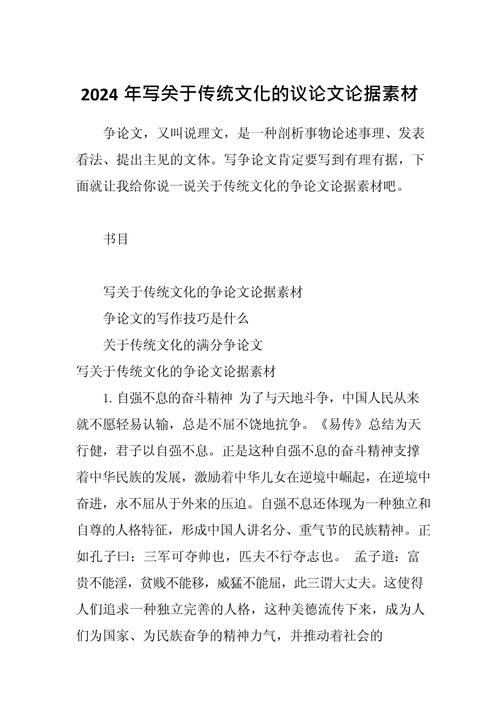 2024 年写关于传统文化的议论文论据素材

争论文，又叫说理文，是一种剖析事物论述事理、发表看法、提出主见的文体。写争论文肯定要写到有理有据，下面就让我给你说一说关于传统文化的争论文论据素材吧。

书目

写关于传统文化的争论文论据素材

争论文的写作技巧是什么

关于传统文化的满分争论文

写关于传统文化的争论文论据素材

1. 自强不息的奋斗精神 为了与天地斗争，中国人民从来就不愿轻易认输，总是不屈不饶地抗争。《易传》总结为天行健，君子以自强不息。正是这种自强不息的奋斗精神支撑着中华民族的发展，激励着中华儿女在逆境中崛起，在逆境中奋进，永不屈从于外来的压迫。自强不息还体现为一种独立和自尊的人格特征，形成中国人讲名分、重气节的民族精神。正如孔子曰：三军可夺帅也，匹夫不行夺志也。 孟子道：富贵不能淫，贫贱不能移，威猛不能屈，此三谓大丈夫。这使得人们追求一种独立完善的人格，这种美德流传下来，成为人们为国家、为民族奋争的精神力气，并推动着社会的